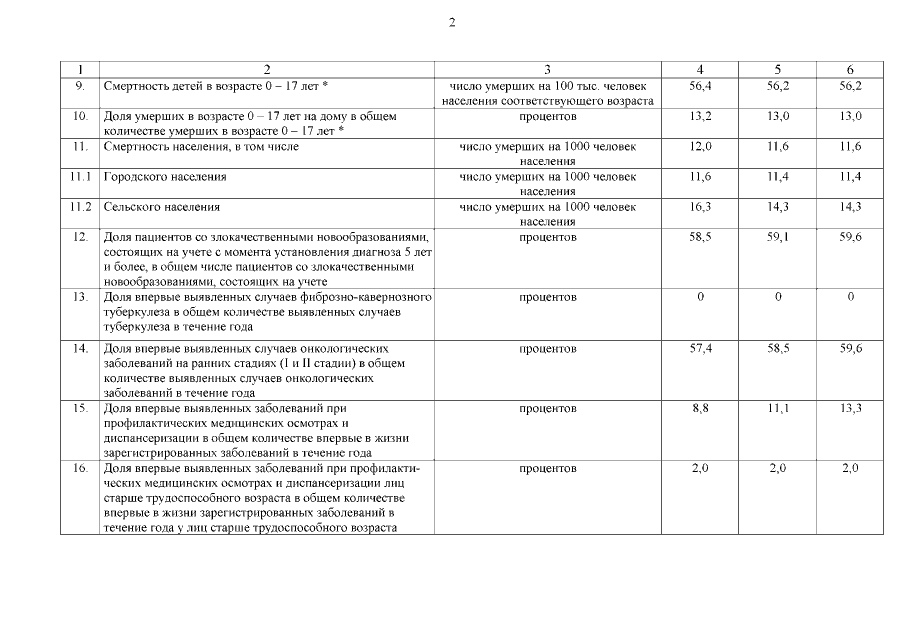 2

| 1 | 2 | 3 | 4 | 5 | 6 |
|---|---|---|---|---|---|
| 9. | Смертность детей в возрасте 0 – 17 лет * | число умерших на 100 тыс. человек населения соответствующего возраста | 56,4 | 56,2 | 56,2 |
| 10. | Доля умерших в возрасте 0 – 17 лет на дому в общем количестве умерших в возрасте 0 – 17 лет * | процентов | 13,2 | 13,0 | 13,0 |
| 11. | Смертность населения, в том числе | число умерших на 1000 человек населения | 12,0 | 11,6 | 11,6 |
| 11.1 | Городского населения | число умерших на 1000 человек населения | 11,6 | 11,4 | 11,4 |
| 11.2 | Сельского населения | число умерших на 1000 человек населения | 16,3 | 14,3 | 14,3 |
| 12. | Доля пациентов со злокачественными новообразованиями, состоящих на учете с момента установления диагноза 5 лет и более, в общем числе пациентов со злокачественными новообразованиями, состоящих на учете | процентов | 58,5 | 59,1 | 59,6 |
| 13. | Доля впервые выявленных случаев фиброзно-кавернозного туберкулеза в общем количестве выявленных случаев туберкулеза в течение года | процентов | 0 | 0 | 0 |
| 14. | Доля впервые выявленных случаев онкологических заболеваний на ранних стадиях (I и II стадии) в общем количестве выявленных случаев онкологических заболеваний в течение года | процентов | 57,4 | 58,5 | 59,6 |
| 15. | Доля впервые выявленных заболеваний при профилактических медицинских осмотрах и диспансеризации в общем количестве впервые в жизни зарегистрированных заболеваний в течение года | процентов | 8,8 | 11,1 | 13,3 |
| 16. | Доля впервые выявленных заболеваний при профилактических медицинских осмотрах и диспансеризации лиц старше трудоспособного возраста в общем количестве впервые в жизни зарегистрированных заболеваний в течение года у лиц старше трудоспособного возраста | процентов | 2,0 | 2,0 | 2,0 |